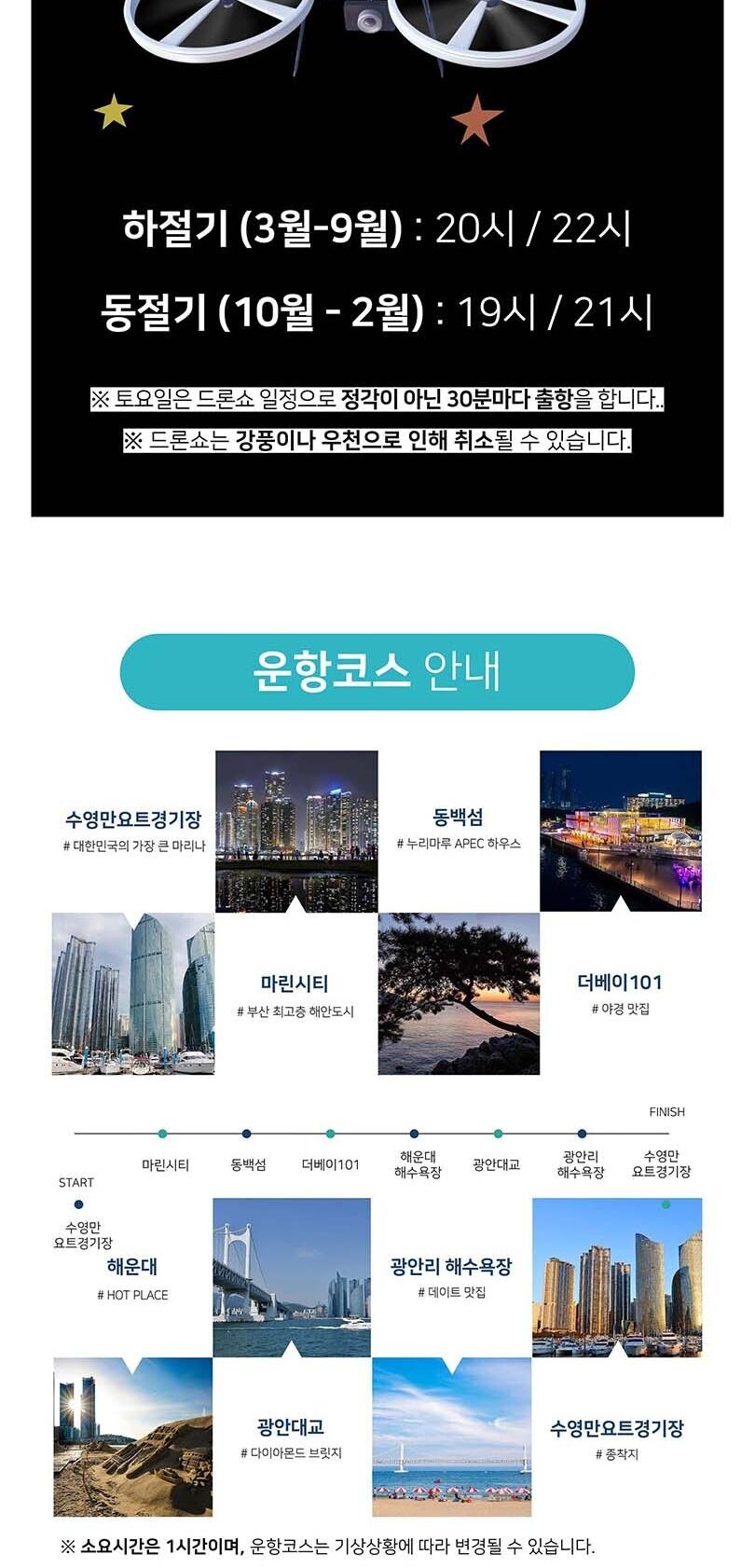 하절기 (3월-9월) : 20시 / 22시

동절기 (10월 - 2월) : 19시 / 21시

※ 토요일은 드론쇼 일정으로 정각이 아닌 30분마다 출항을 합니다..

※ 드론쇼는 강풍이나 우천으로 인해 취소될 수 있습니다.

운항코스 안내

수영만요트경기장
# 대한민국의 가장 큰 마리나

동백섬
# 누리마루 APEC 하우스

마린시티
# 부산 최고층 해안도시

더베이101
# 야경 맛집

FINISH

마린시티 동백섬 더베이101 해운대 해수욕장 광안대교 광안리 해수욕장 수영만 요트경기장

START

수영만 요트경기장

해운대
# HOT PLACE

광안리 해수욕장
# 데이트 맛집

광안대교
# 다이아몬드 브릿지

수영만요트경기장
# 종착지

※ 소요시간은 1시간이며, 운항코스는 기상상황에 따라 변경될 수 있습니다.